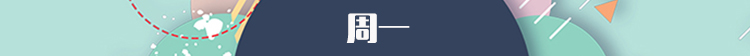 周一